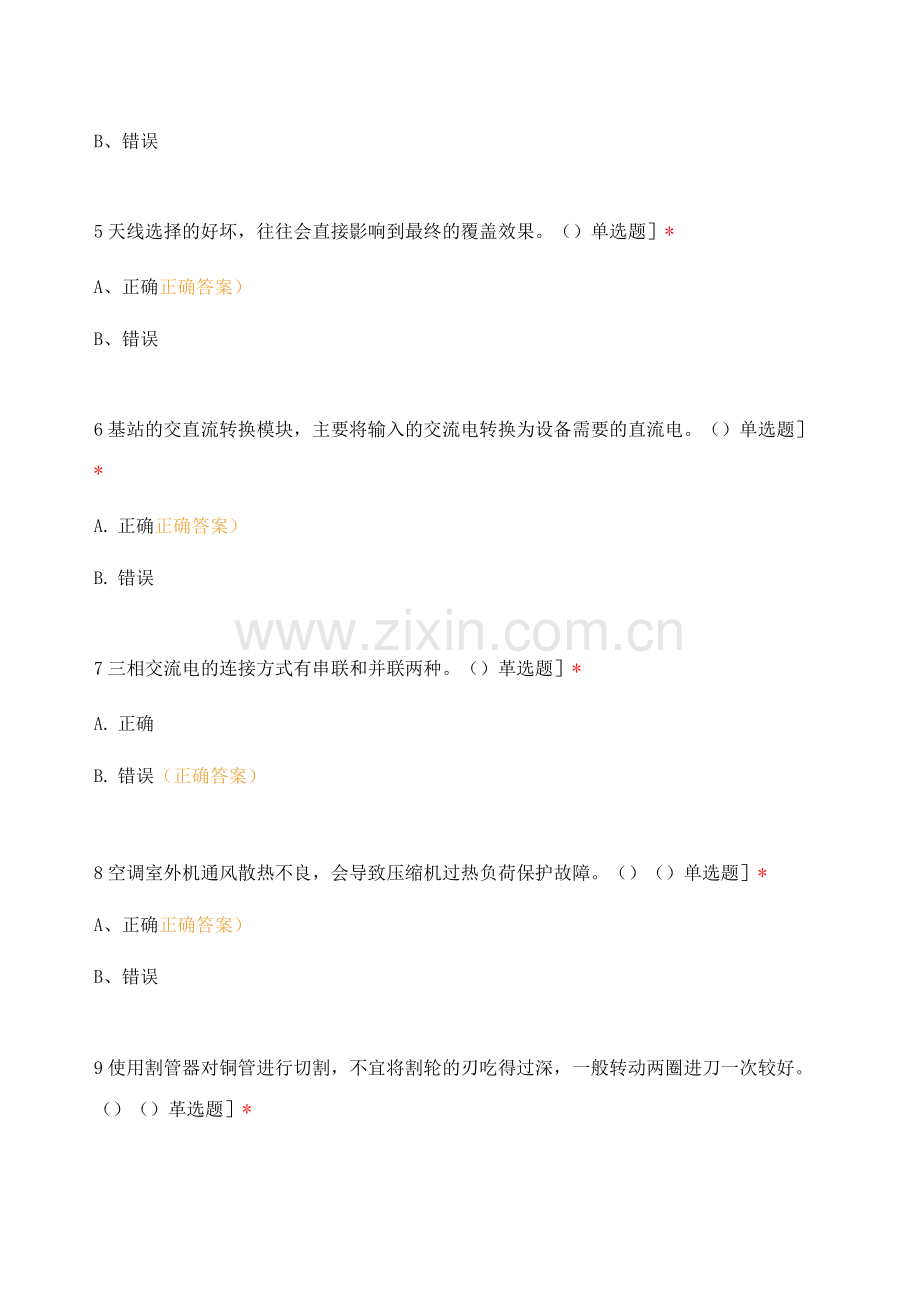 B、错误

5 天线选择的好坏，往往会直接影响到最终的覆盖效果。（）单选题］*

A、正确正确答案）

B、错误

6 基站的交直流转换模块，主要将输入的交流电转换为设备需要的直流电。（）单选题］*

A. 正确正确答案）

B. 错误

www.zixin.com.cn

7 三相交流电的连接方式有串联和并联两种。（）革选题］*

A. 正确

B. 错误（正确答案）

8 空调室外机通风散热不良，会导致压缩机过热负荷保护故障。（）（）单选题］*

A、正确正确答案）

B、错误

9 使用割管器对铜管进行切割，不宜将割轮的刃吃得过深，一般转动两圈进刀一次较好。（）（）革选题］*